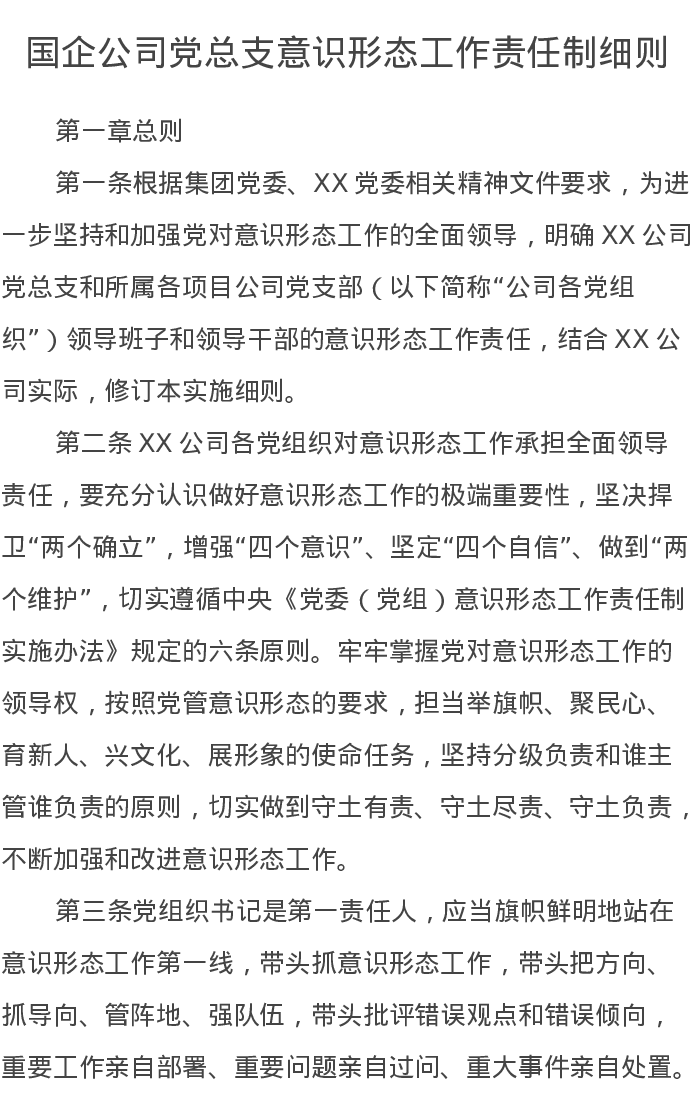 国企公司党总支意识形态工作责任制细则

第一章总则

第一条根据集团党委、XX党委相关精神文件要求，为进一步坚持和加强党对意识形态工作的全面领导，明确XX公司党总支和所属各项目公司党支部（以下简称“公司各党组织”）领导班子和领导干部的意识形态工作责任，结合XX公司实际，修订本实施细则。

第二条XX公司各党组织对意识形态工作承担全面领导责任，要充分认识做好意识形态工作的极端重要性，坚决捍卫“两个确立”，增强“四个意识”、坚定“四个自信”、做到“两个维护”，切实遵循中央《党委（党组）意识形态工作责任制实施办法》规定的六条原则。牢牢掌握党对意识形态工作的领导权，按照党管意识形态的要求，担当举旗帜、聚民心、育新人、兴文化、展形象的使命任务，坚持分级负责和谁主管谁负责的原则，切实做到守土有责、守土尽责、守土负责，不断加强和改进意识形态工作。

第三条党组织书记是第一责任人，应当旗帜鲜明地站在意识形态工作第一线，带头抓意识形态工作，带头把方向、抓导向、管阵地、强队伍，带头批评错误观点和错误倾向，重要工作亲自部署、重要问题亲自过问、重大事件亲自处置。